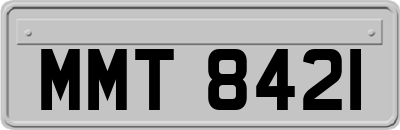 MMT 8421